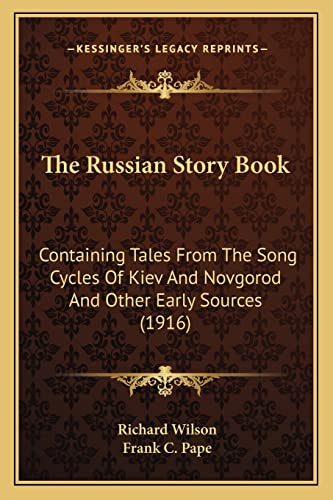 —KESSINGER'S LEGACY REPRINTS—

The Russian Story Book

Containing Tales From The Song Cycles Of Kiev And Novgorod And Other Early Sources (1916)

Richard Wilson
Frank C. Pape